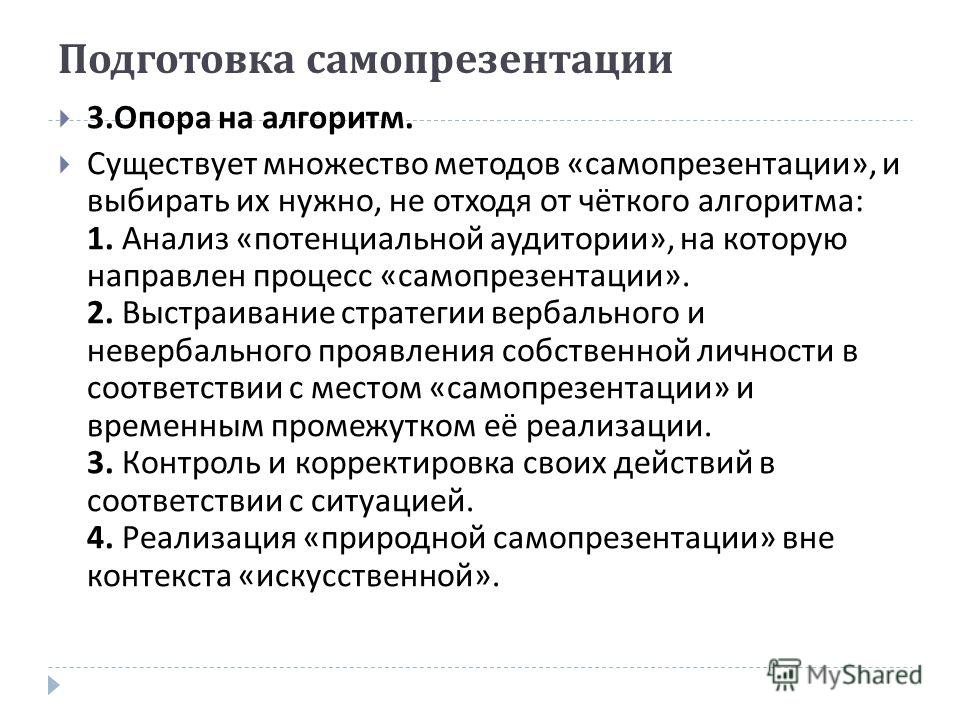 Подготовка самопрезентации

3.Опора на алгоритм.

Существует множество методов «самопрезентации», и выбирать их нужно, не отходя от чёткого алгоритма:
1. Анализ «потенциальной аудитории», на которую направлен процесс «самопрезентации».
2. Выстраивание стратегии вербального и невербального проявления собственной личности в соответствии с местом «самопрезентации» и временным промежутком её реализации.
3. Контроль и корректировка своих действий в соответствии с ситуацией.
4. Реализация «природной самопрезентации» вне контекста «искусственной».

MyShared